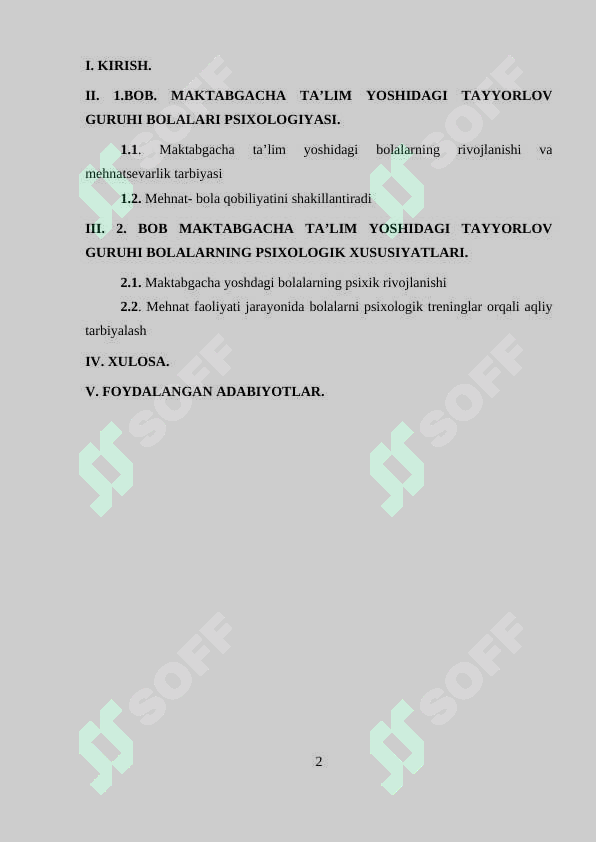 I. KIRISH.

II. 1.BOB. MAKTABGACHA TA’LIM YOSHIDAGI TAYYORLOV GURUHI BOLALARI PSIXOLOGIYASI.

1.1. Maktabgacha ta’lim yoshidagi bolalarning rivojlanishi va mehnatsevarlik tarbiyasi

1.2. Mehnat- bola qobiliyatini shakillantiradi

III. 2. BOB MAKTABGACHA TA’LIM YOSHIDAGI TAYYORLOV GURUHI BOLALARNING PSIXOLOGIK XUSUSIYATLARI.

2.1. Maktabgacha yoshdagi bolalarning psixik rivojlanishi

2.2. Mehnat faoliyati jarayonida bolalarni psixologik treninglar orqali aqliy tarbiyalash

IV. XULOSA.

V. FOYDALANGAN ADABIYOTLAR.

SOFF SOFF SOFF SOFF SOFF SOFF

2